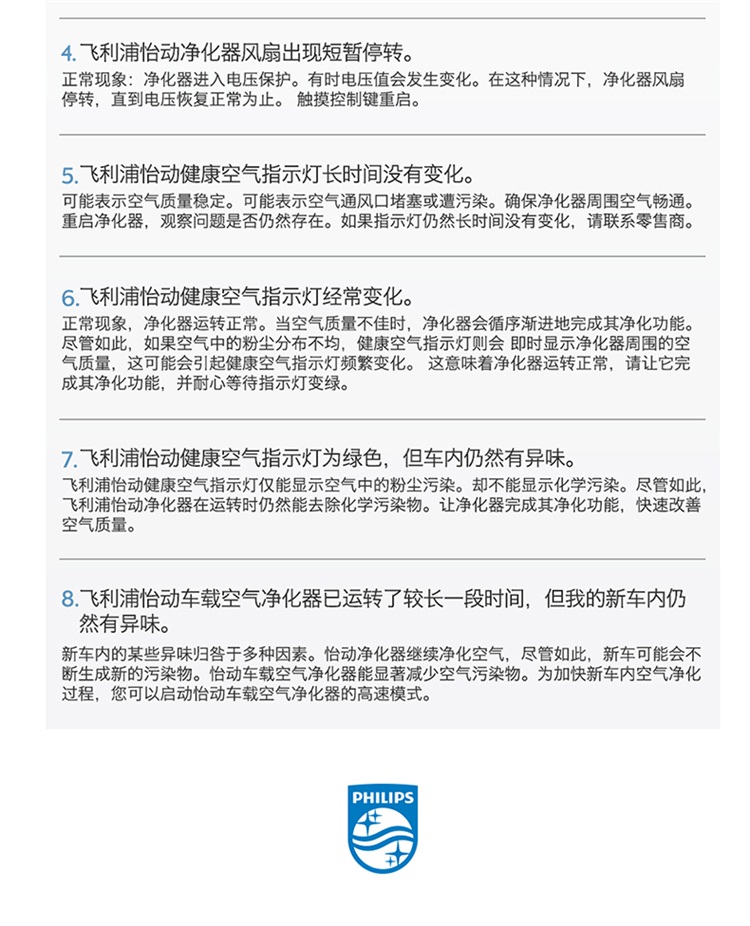 4. 飞利浦怡动净化器风扇出现短暂停转。
正常现象：净化器进入电压保护。有时电压值会发生变化。在这种情况下，净化器风扇停转，直到电压恢复正常为止。 触摸控制键重启。

5. 飞利浦怡动健康空气指示灯长时间没有变化。
可能表示空气质量稳定。可能表示空气通风口堵塞或遭污染。确保净化器周围空气畅通。重启净化器，观察问题是否仍然存在。如果指示灯仍然长时间没有变化，请联系零售商。

6. 飞利浦怡动健康空气指示灯经常变化。
正常现象，净化器运转正常。当空气质量不佳时，净化器会循序渐进地完成其净化功能。尽管如此，如果空气中的粉尘分布不均，健康空气指示灯则会 即时显示净化器周围的空气质量，这可能会引起健康空气指示灯频繁变化。 这意味着净化器运转正常，请让它完成其净化功能，并耐心等待指示灯变绿。

7. 飞利浦怡动健康空气指示灯为绿色，但车内仍然有异味。
飞利浦怡动健康空气指示灯仅能显示空气中的粉尘污染。却不能显示化学污染。尽管如此，飞利浦怡动净化器在运转时仍然能去除化学污染物。让净化器完成其净化功能，快速改善空气质量。

8. 飞利浦怡动车载空气净化器已运转了较长一段时间，但我的新车内仍然有异味。
新车内的某些异味归咎于多种因素。怡动净化器继续净化空气，尽管如此，新车可能会不断生成新的污染物。怡动车载空气净化器能显著减少空气污染物。为加快新车内空气净化过程，您可以启动怡动车载空气净化器的高速模式。

PHILIPS